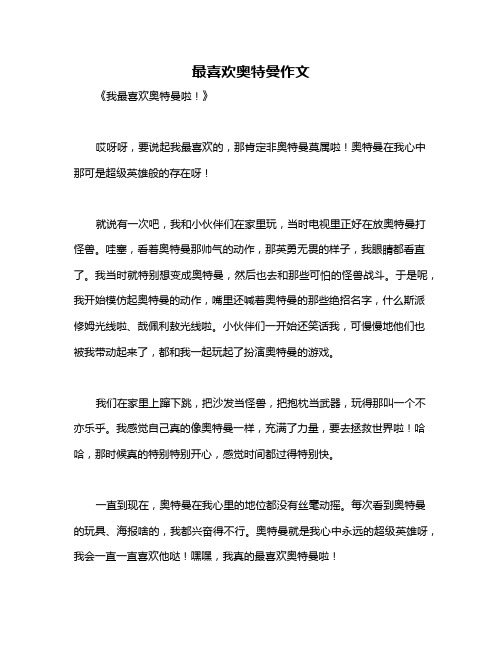 最喜欢奥特曼作文

《我最喜欢奥特曼啦！》

哎呀呀，要说起我最喜欢的，那肯定非奥特曼莫属啦！奥特曼在我心中那可是超级英雄般的存在呀！

就说有一次吧，我和小伙伴们在家里玩，当时电视里正好在放奥特曼打怪兽。哇塞，看着奥特曼那帅气的动作，那英勇无畏的样子，我眼睛都看直了。我当时就特别想变成奥特曼，然后也去和那些可怕的怪兽战斗。于是呢，我开始模仿起奥特曼的动作，嘴里还喊着奥特曼的那些绝招名字，什么斯派修姆光线啦、哉佩利敖光线啦。小伙伴们一开始还笑话我，可慢慢地他们也被我带动起来了，都和我一起玩起了扮演奥特曼的游戏。

我们在家里上蹿下跳，把沙发当怪兽，把抱枕当武器，玩得那叫一个不亦乐乎。我感觉自己真的像奥特曼一样，充满了力量，要去拯救世界啦！哈哈，那时候真的特别特别开心，感觉时间都过得特别快。

一直到现在，奥特曼在我心里的地位都没有丝毫动摇。每次看到奥特曼的玩具、海报啥的，我都兴奋得不行。奥特曼就是我心中永远的超级英雄呀，我会一直一直喜欢他哒！嘿嘿，我真的最喜欢奥特曼啦！